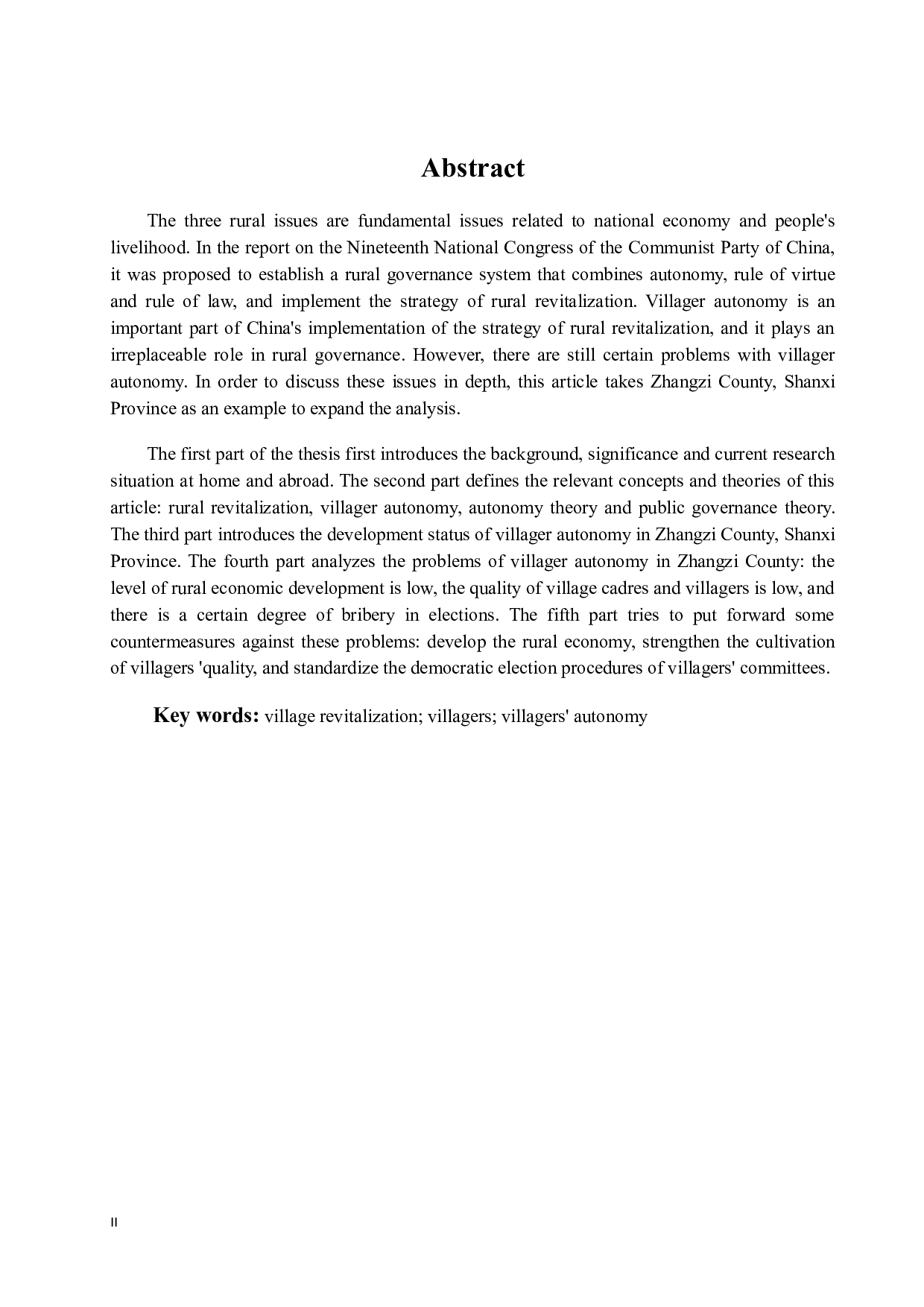 Abstract

The three rural issues are fundamental issues related to national economy and people's livelihood. In the report on the Nineteenth National Congress of the Communist Party of China, it was proposed to establish a rural governance system that combines autonomy, rule of virtue and rule of law, and implement the strategy of rural revitalization. Villager autonomy is an important part of China's implementation of the strategy of rural revitalization, and it plays an irreplaceable role in rural governance. However, there are still certain problems with villager autonomy. In order to discuss these issues in depth, this article takes Zhangzi County, Shanxi Province as an example to expand the analysis.

The first part of the thesis first introduces the background, significance and current research situation at home and abroad. The second part defines the relevant concepts and theories of this article: rural revitalization, villager autonomy, autonomy theory and public governance theory. The third part introduces the development status of villager autonomy in Zhangzi County, Shanxi Province. The fourth part analyzes the problems of villager autonomy in Zhangzi County: the level of rural economic development is low, the quality of village cadres and villagers is low, and there is a certain degree of bribery in elections. The fifth part tries to put forward some countermeasures against these problems: develop the rural economy, strengthen the cultivation of villagers 'quality, and standardize the democratic election procedures of villagers' committees.

Key words: village revitalization; villagers; villagers' autonomy

II